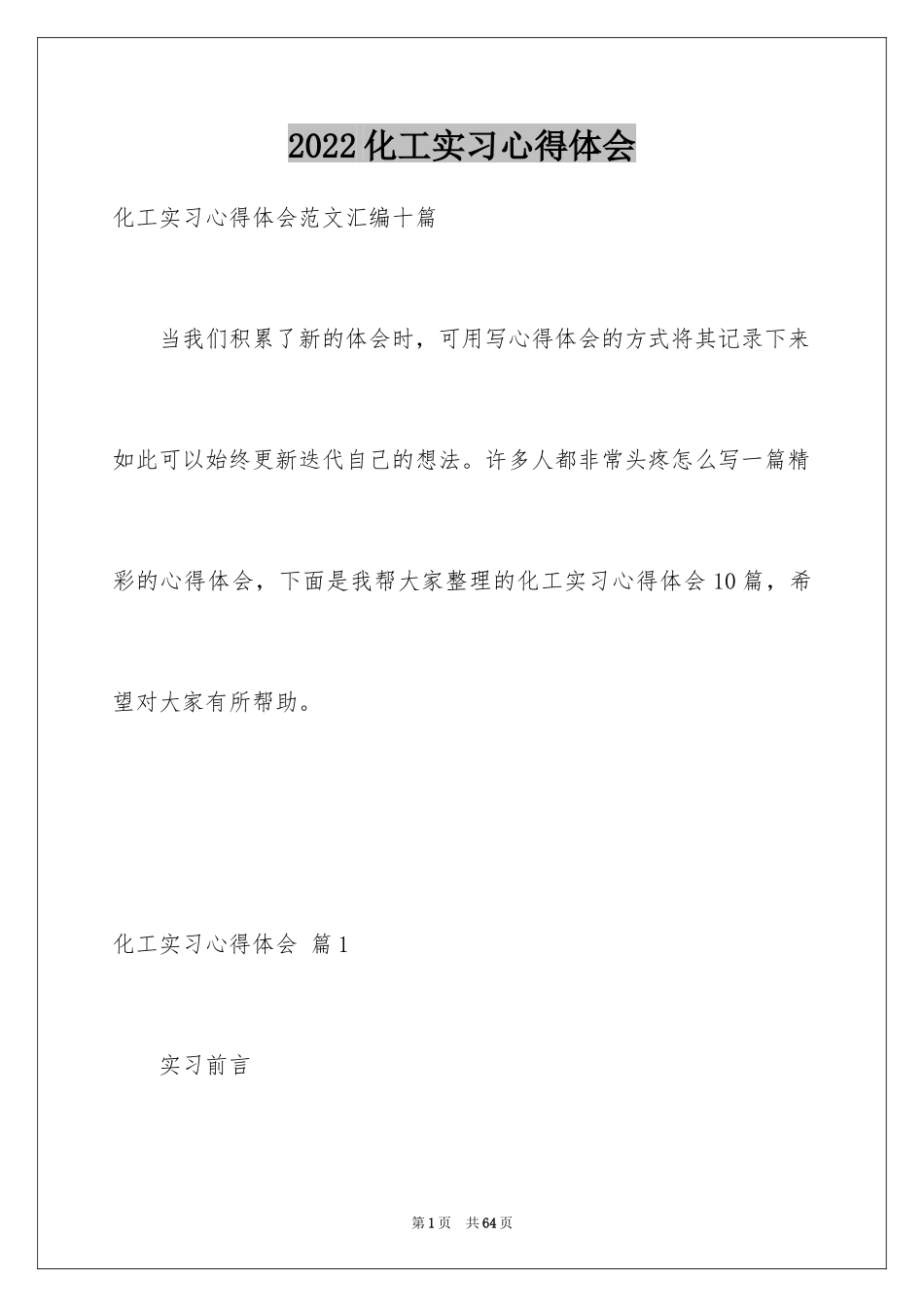 2022化工实习心得体会

化工实习心得体会范文汇编十篇

当我们积累了新的体会时，可用写心得体会的方式将其记录下来如此可以始终更新迭代自己的想法。许多人都非常头疼怎么写一篇精彩的心得体会，下面是我帮大家整理的化工实习心得体会10篇，希望对大家有所帮助。

化工实习心得体会 篇1

实习前言

第1页 共64页